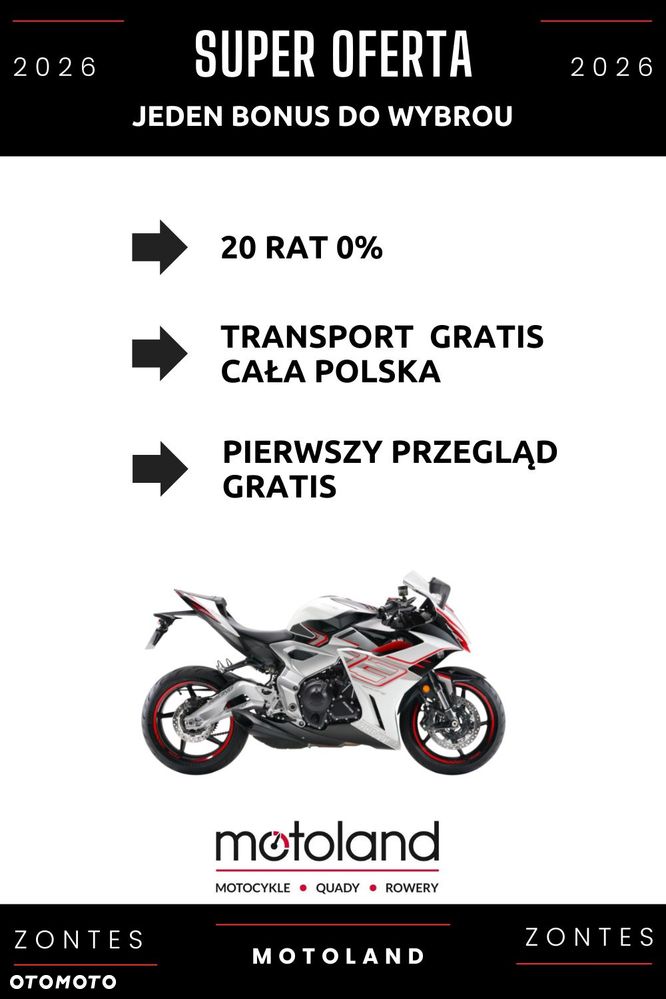 2026

SUPER OFERTA

2026

JEDEN BONUS DO WYBROU

20 RAT 0%

TRANSPORT GRATIS CAŁA POLSKA

PIERWSZY PRZEGLĄD GRATIS

motoland

MOTOCYKLE • QUADY • ROWERY

ZONTES

MOTOLAND

ZONTES

OTOMOTO